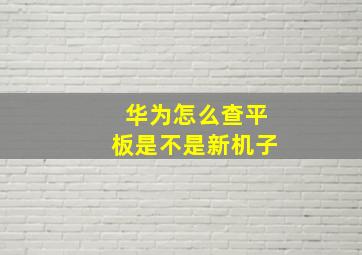 华为怎么查平板是不是新机子